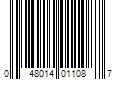 0 48014 01108 7